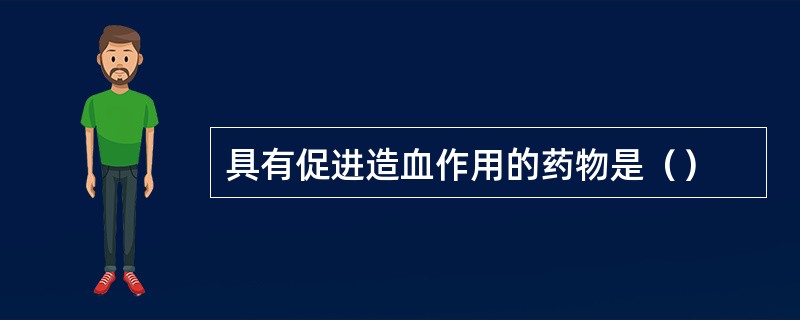 具有促进造血作用的药物是（）